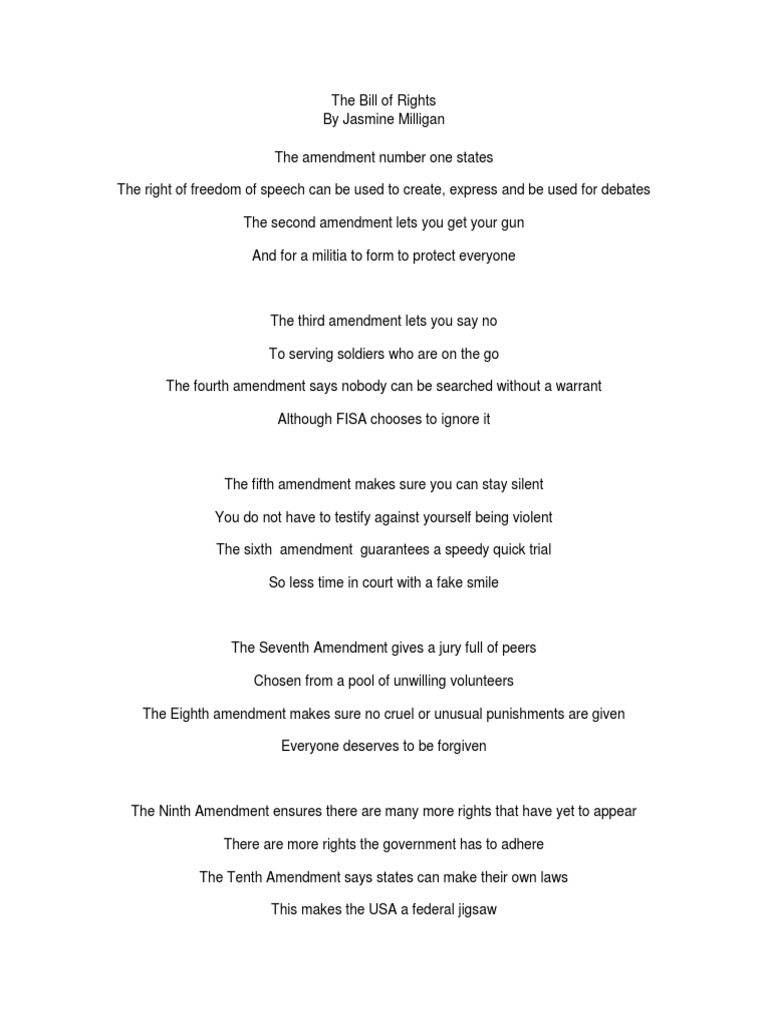 The Bill of Rights
By Jasmine Milligan

The amendment number one states

The right of freedom of speech can be used to create, express and be used for debates

The second amendment lets you get your gun

And for a militia to form to protect everyone

The third amendment lets you say no

To serving soldiers who are on the go

The fourth amendment says nobody can be searched without a warrant

Although FISA chooses to ignore it

The fifth amendment makes sure you can stay silent

You do not have to testify against yourself being violent

The sixth amendment guarantees a speedy quick trial

So less time in court with a fake smile

The Seventh Amendment gives a jury full of peers

Chosen from a pool of unwilling volunteers

The Eighth amendment makes sure no cruel or unusual punishments are given

Everyone deserves to be forgiven

The Ninth Amendment ensures there are many more rights that have yet to appear

There are more rights the government has to adhere

The Tenth Amendment says states can make their own laws

This makes the USA a federal jigsaw